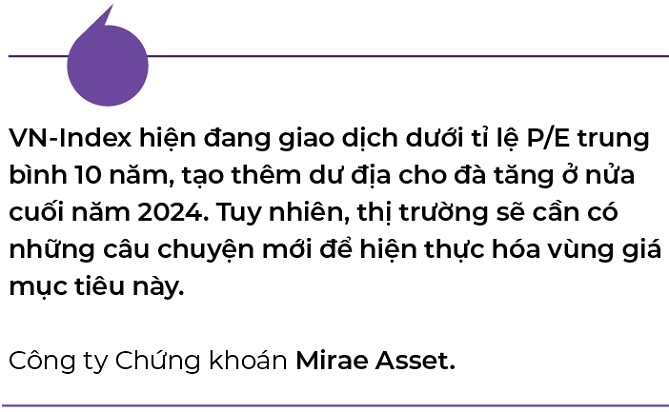 VN-Index hiện đang giao dịch dưới tỉ lệ P/E trung bình 10 năm, tạo thêm dư địa cho đà tăng ở nửa cuối năm 2024. Tuy nhiên, thị trường sẽ cần có những câu chuyện mới để hiện thực hóa vùng giá mục tiêu này.

Công ty Chứng khoán Mirae Asset.